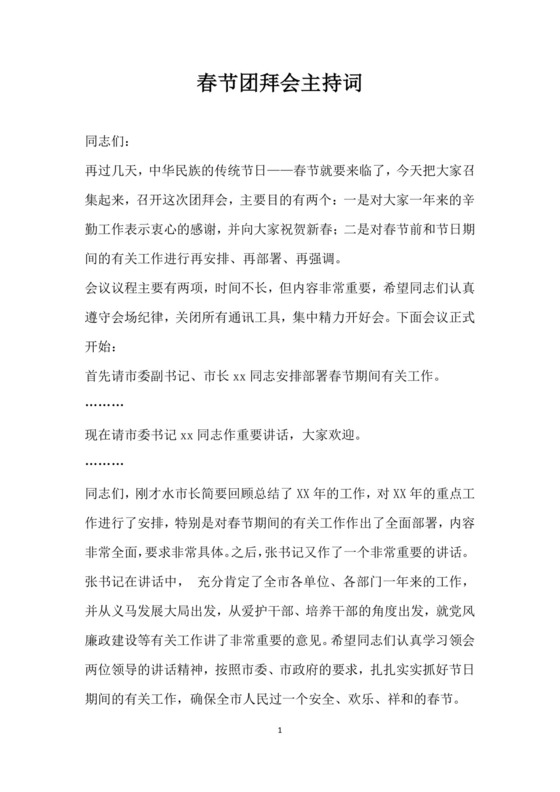 春节团拜会主持词

同志们：

再过几天，中华民族的传统节日——春节就要来临了，今天把大家召集起来，召开这次团拜会，主要目的有两个：一是对大家一年来的辛勤工作表示衷心的感谢，并向大家祝贺新春；二是对春节前和节日期间的有关工作进行再安排、再部署、再强调。

会议议程主要有两项，时间不长，但内容非常重要，希望同志们认真遵守会场纪律，关闭所有通讯工具，集中精力开好会。下面会议正式开始：

首先请市委副书记、市长 xx 同志安排部署春节期间有关工作。

………

现在请市委书记 xx 同志作重要讲话，大家欢迎。

………

同志们，刚才水市长简要回顾总结了 XX 年的工作，对 XX 年的重点工作进行了安排，特别是对春节期间的有关工作作出了全面部署，内容非常全面，要求非常具体。之后，张书记又作了一个非常重要的讲话。张书记在讲话中， 充分肯定了全市各单位、各部门一年来的工作，并从义马发展大局出发，从爱护干部、培养干部的角度出发，就党风廉政建设等有关工作讲了非常重要的意见。希望同志们认真学习领会两位领导的讲话精神，按照市委、市政府的要求，扎扎实实抓好节日期间的有关工作，确保全市人民过一个安全、欢乐、祥和的春节。

1